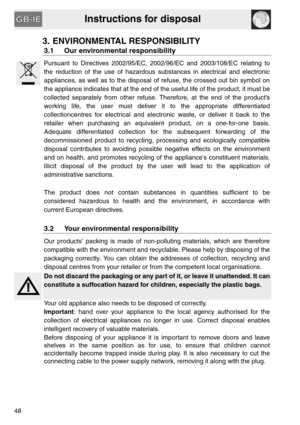 GB-IE

Instructions for disposal

3. ENVIRONMENTAL RESPONSIBILITY

3.1 Our environmental responsibility

Pursuant to Directives 2002/95/EC, 2002/96/EC and 2003/108/EC relating to the reduction of the use of hazardous substances in electrical and electronic appliances, as well as to the disposal of refuse, the crossed out bin symbol on the appliance indicates that at the end of the useful life of the product, it must be collected separately from other refuse. Therefore, at the end of the product's working life, the user must deliver it to the appropriate differentiated collectioncentres for electrical and electronic waste, or deliver it back to the retailer when purchasing an equivalent product, on a one-for-one basis. Adequate differentiated collection for the subsequent forwarding of the decommissioned product to recycling, processing and ecologically compatible disposal contributes to avoiding possible negative effects on the environment and on health, and promotes recycling of the appliance's constituent materials. Illicit disposal of the product by the user will lead to the application of administrative sanctions.

The product does not contain substances in quantities sufficient to be considered hazardous to health and the environment, in accordance with current European directives.

3.2 Your environmental responsibility

Our products' packing is made of non-polluting materials, which are therefore compatible with the environment and recyclable. Please help by disposing of the packaging correctly. You can obtain the addresses of collection, recycling and disposal centres from your retailer or from the competent local organisations.

Do not discard the packaging or any part of it, or leave it unattended. It can constitute a suffocation hazard for children, especially the plastic bags.

Your old appliance also needs to be disposed of correctly.
Important: hand over your appliance to the local agency authorised for the collection of electrical appliances no longer in use. Correct disposal enables intelligent recovery of valuable materials.
Before disposing of your appliance it is important to remove doors and leave shelves in the same position as for use, to ensure that children cannot accidentally become trapped inside during play. It is also necessary to cut the connecting cable to the power supply network, removing it along with the plug.

48